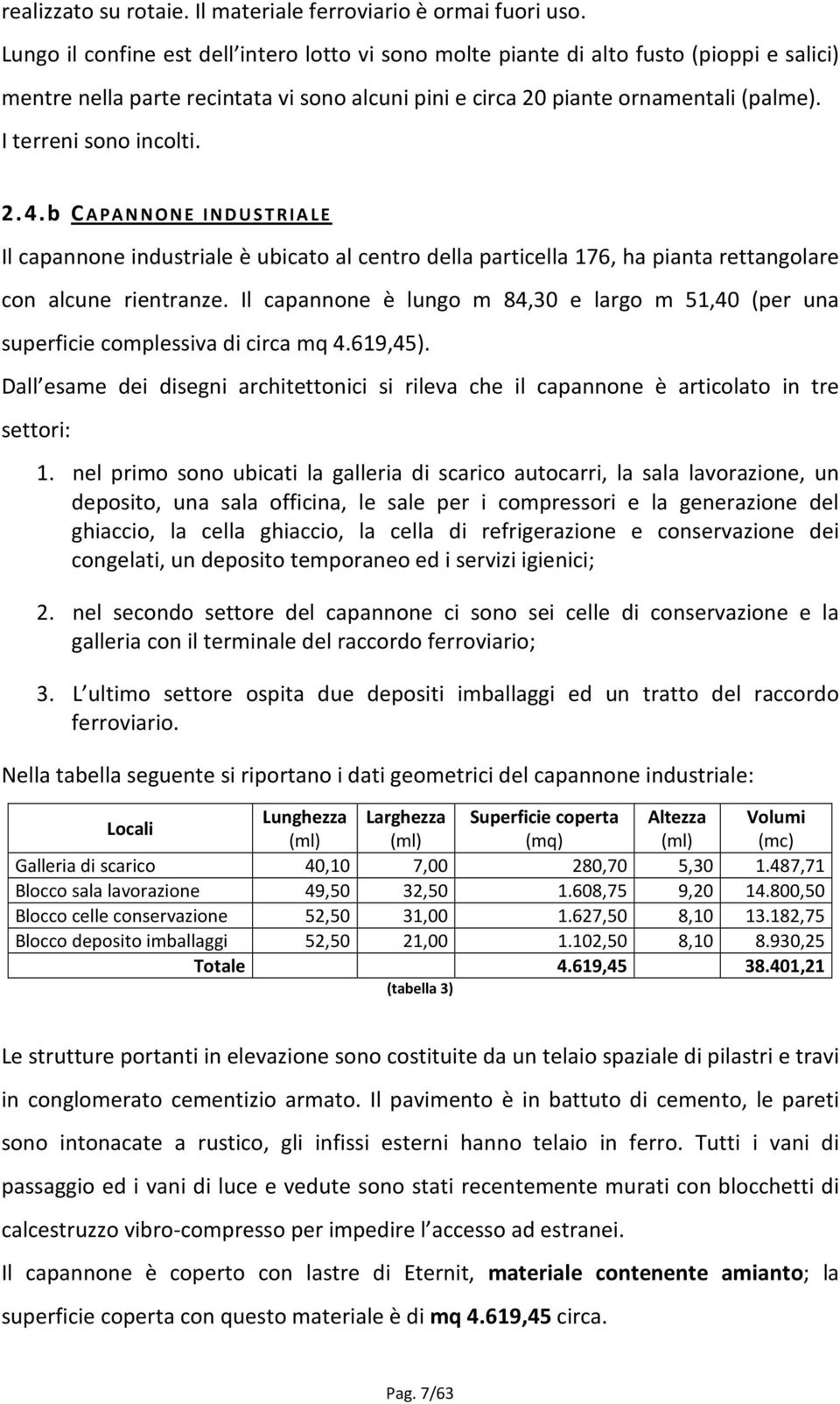 realizzato su rotaie. Il materiale ferroviario è ormai fuori uso.
Lungo il confine est dell intero lotto vi sono molte piante di alto fusto (pioppi e salici) mentre nella parte recintata vi sono alcuni pini e circa 20 piante ornamentali (palme).
I terreni sono incolti.

2.4.b CAPANNONE INDUSTRIALE
Il capannone industriale è ubicato al centro della particella 176, ha pianta rettangolare con alcune rientranze. Il capannone è lungo m 84,30 e largo m 51,40 (per una superficie complessiva di circa mq 4.619,45).
Dall esame dei disegni architettonici si rileva che il capannone è articolato in tre settori:

1. nel primo sono ubicati la galleria di scarico autocarri, la sala lavorazione, un deposito, una sala officina, le sale per i compressori e la generazione del ghiaccio, la cella ghiaccio, la cella di refrigerazione e conservazione dei congelati, un deposito temporaneo ed i servizi igienici;

2. nel secondo settore del capannone ci sono sei celle di conservazione e la galleria con il terminale del raccordo ferroviario;

3. L ultimo settore ospita due depositi imballaggi ed un tratto del raccordo ferroviario.

Nella tabella seguente si riportano i dati geometrici del capannone industriale:

| Locali | Lunghezza (ml) | Larghezza (ml) | Superficie coperta (mq) | Altezza (ml) | Volumi (mc) |
|---|---|---|---|---|---|
| Galleria di scarico | 40,10 | 7,00 | 280,70 | 5,30 | 1.487,71 |
| Blocco sala lavorazione | 49,50 | 32,50 | 1.608,75 | 9,20 | 14.800,50 |
| Blocco celle conservazione | 52,50 | 31,00 | 1.627,50 | 8,10 | 13.182,75 |
| Blocco deposito imballaggi | 52,50 | 21,00 | 1.102,50 | 8,10 | 8.930,25 |
| Totale | | | 4.619,45 | | 38.401,21 |

(tabella 3)

Le strutture portanti in elevazione sono costituite da un telaio spaziale di pilastri e travi in conglomerato cementizio armato. Il pavimento è in battuto di cemento, le pareti sono intonacate a rustico, gli infissi esterni hanno telaio in ferro. Tutti i vani di passaggio ed i vani di luce e vedute sono stati recentemente murati con blocchetti di calcestruzzo vibro-compresso per impedire l accesso ad estranei.
Il capannone è coperto con lastre di Eternit, materiale contenente amianto; la superficie coperta con questo materiale è di mq 4.619,45 circa.

Pag. 7/63